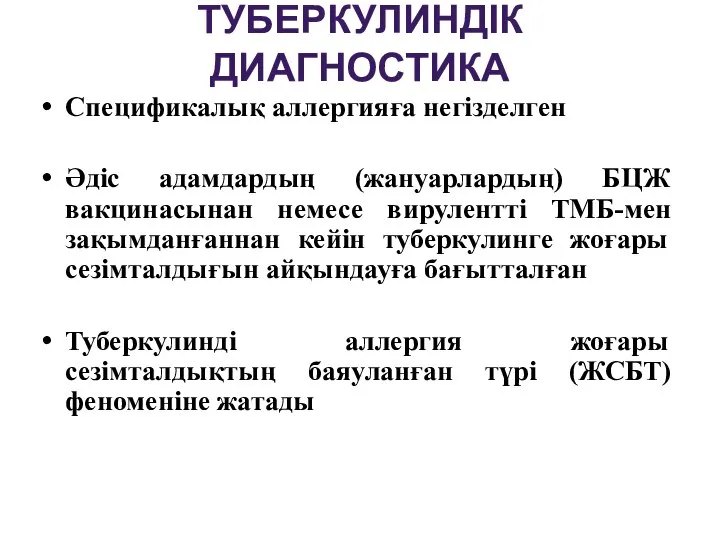 ТУБЕРКУЛИНДІК ДИАГНОСТИКА

• Спецификалық аллергияға негізделген

• Әдіс адамдардың (жануарлардың) БЦЖ вакцинасынан немесе вирулентті ТМБ-мен зақымданғаннан кейін туберкулинге жоғары сезімталдығын айқындауға бағытталған

• Туберкулинді аллергия жоғары сезімталдықтың баяуланған түрі (ЖСБТ) феноменіне жатады